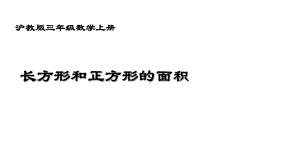 沪教版三年级数学上册

长方形和正方形的面积